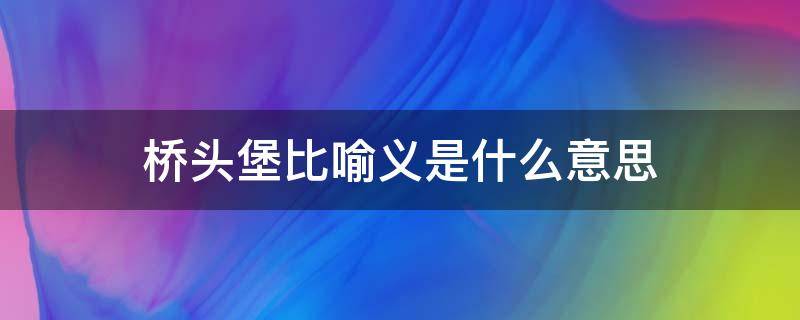 桥头堡比喻义是什么意思